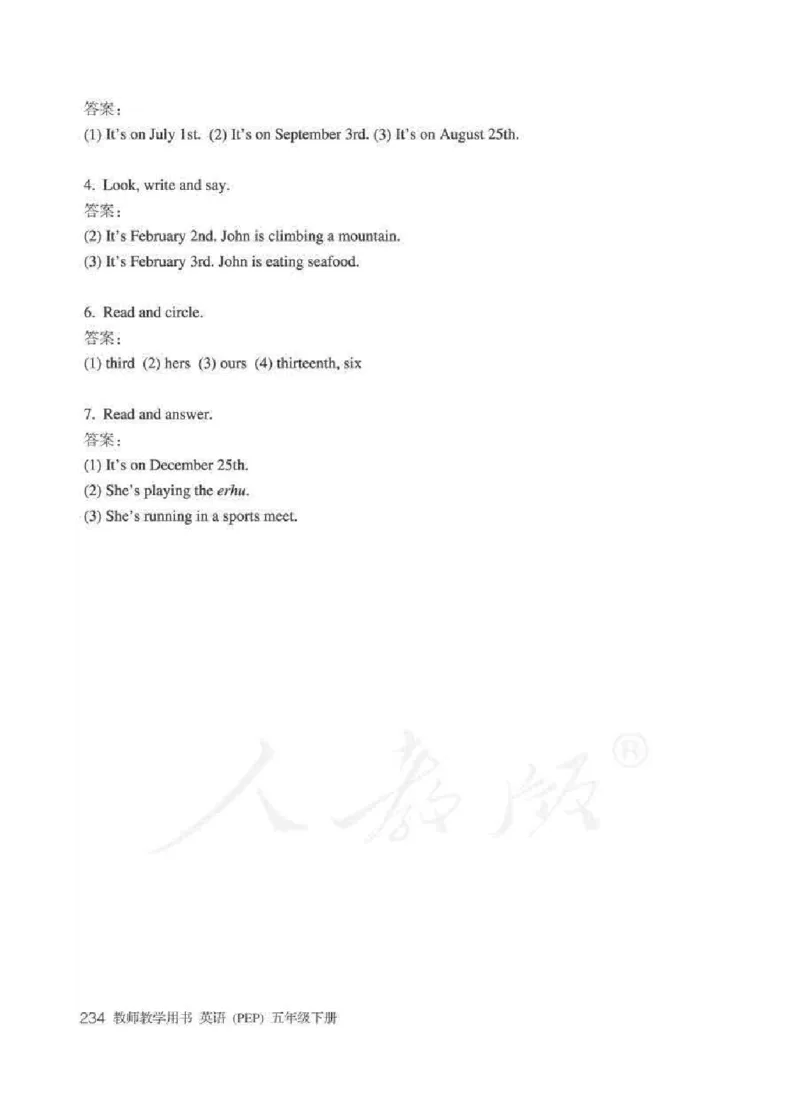 答案：
(1) It's on July 1st. (2) It's on September 3rd. (3) It's on August 25th.

4. Look, write and say.
答案：
(2) It's February 2nd. John is climbing a mountain.
(3) It's February 3rd. John is eating seafood.

6. Read and circle.
答案：
(1) third (2) hers (3) ours (4) thirteenth, six

7. Read and answer.
答案：
(1) It's on December 25th.
(2) She's playing the erhu.
(3) She's running in a sports meet.

234 教师教学用书 英语 (PEP) 五年级下册

人教版®